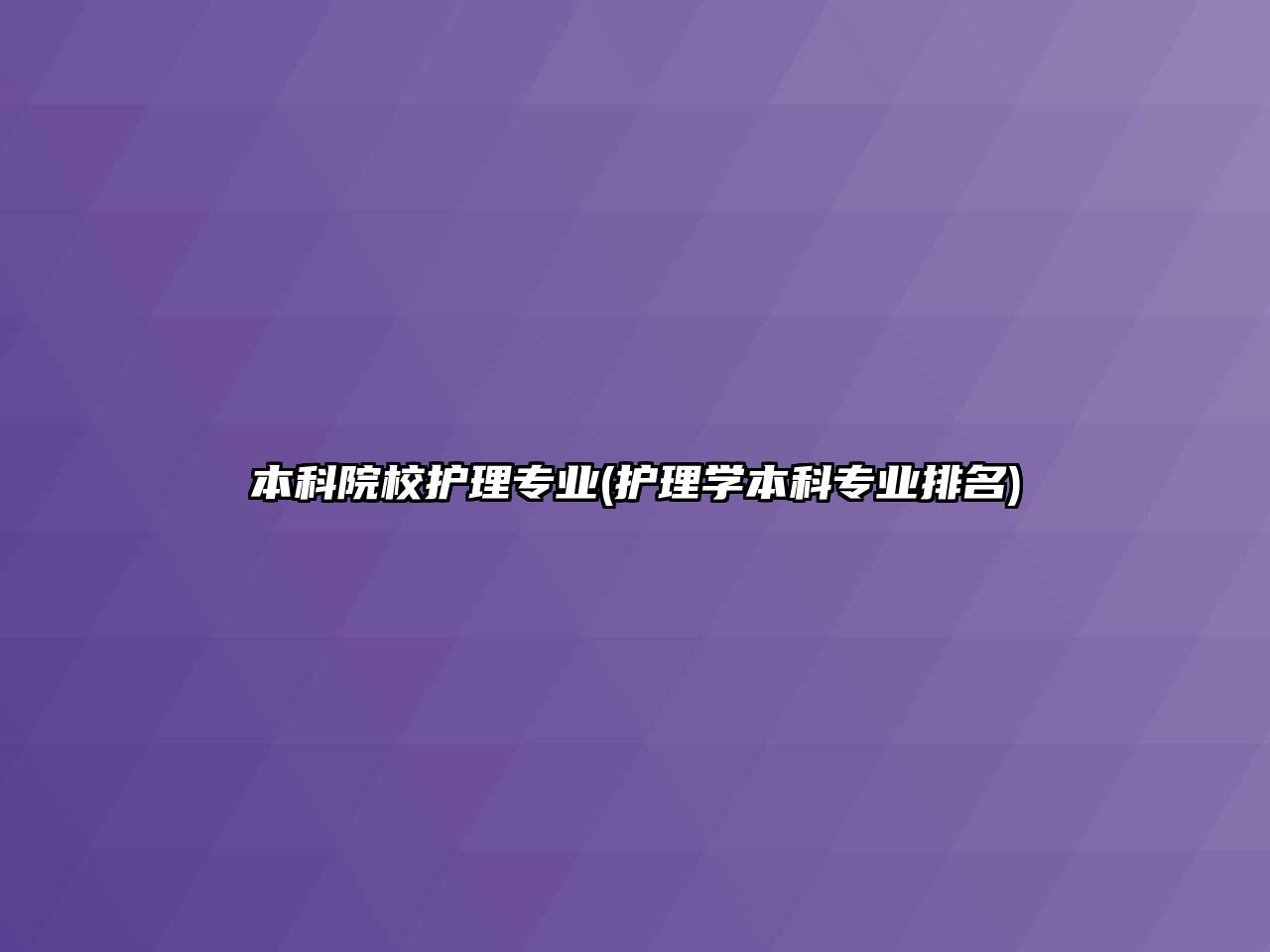 本科院校护理专业(护理学本科专业排名)